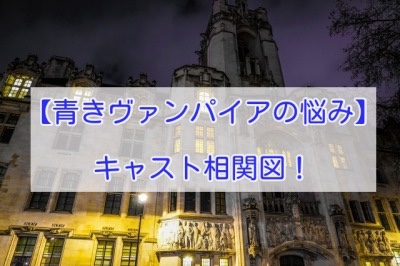 【青きヴァンパイアの悩み】

キャスト相関図！